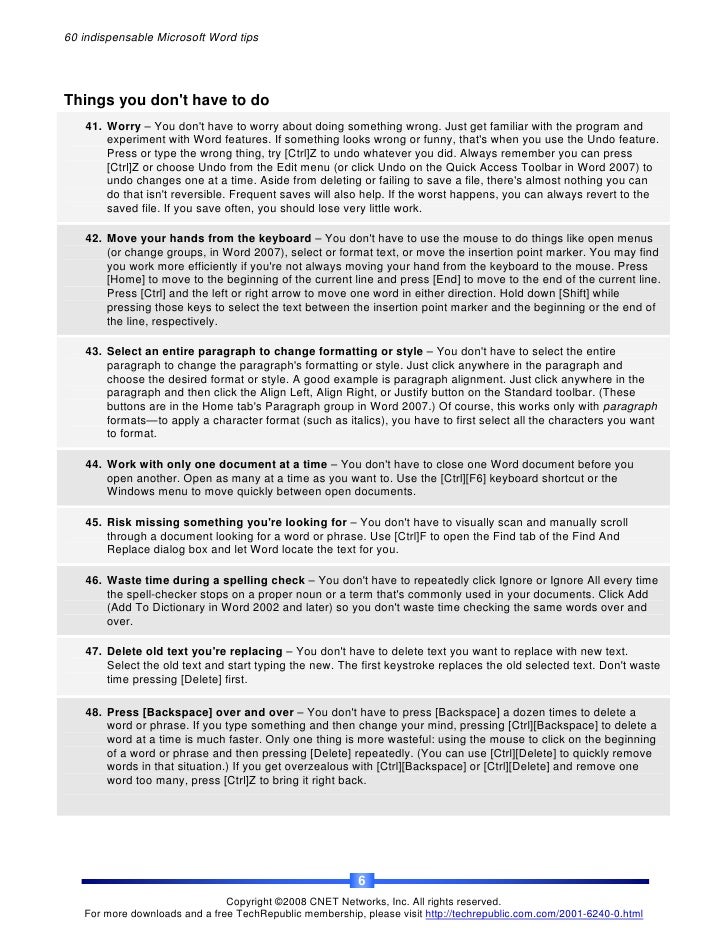 60 indispensable Microsoft Word tips

Things you don't have to do

41. Worry – You don't have to worry about doing something wrong. Just get familiar with the program and experiment with Word features. If something looks wrong or funny, that's when you use the Undo feature. Press or type the wrong thing, try [Ctrl]Z to undo whatever you did. Always remember you can press [Ctrl]Z or choose Undo from the Edit menu (or click Undo on the Quick Access Toolbar in Word 2007) to undo changes one at a time. Aside from deleting or failing to save a file, there's almost nothing you can do that isn't reversible. Frequent saves will also help. If the worst happens, you can always revert to the saved file. If you save often, you should lose very little work.

42. Move your hands from the keyboard – You don't have to use the mouse to do things like open menus (or change groups, in Word 2007), select or format text, or move the insertion point marker. You may find you work more efficiently if you're not always moving your hand from the keyboard to the mouse. Press [Home] to move to the beginning of the current line and press [End] to move to the end of the current line. Press [Ctrl] and the left or right arrow to move one word in either direction. Hold down [Shift] while pressing those keys to select the text between the insertion point marker and the beginning or the end of the line, respectively.

43. Select an entire paragraph to change formatting or style – You don't have to select the entire paragraph to change the paragraph's formatting or style. Just click anywhere in the paragraph and choose the desired format or style. A good example is paragraph alignment. Just click anywhere in the paragraph and then click the Align Left, Align Right, or Justify button on the Standard toolbar. (These buttons are in the Home tab's Paragraph group in Word 2007.) Of course, this works only with paragraph formats—to apply a character format (such as italics), you have to first select all the characters you want to format.

44. Work with only one document at a time – You don't have to close one Word document before you open another. Open as many at a time as you want to. Use the [Ctrl][F6] keyboard shortcut or the Windows menu to move quickly between open documents.

45. Risk missing something you're looking for – You don't have to visually scan and manually scroll through a document looking for a word or phrase. Use [Ctrl]F to open the Find tab of the Find And Replace dialog box and let Word locate the text for you.

46. Waste time during a spelling check – You don't have to repeatedly click Ignore or Ignore All every time the spell-checker stops on a proper noun or a term that's commonly used in your documents. Click Add (Add To Dictionary in Word 2002 and later) so you don't waste time checking the same words over and over.

47. Delete old text you're replacing – You don't have to delete text you want to replace with new text. Select the old text and start typing the new. The first keystroke replaces the old selected text. Don't waste time pressing [Delete] first.

48. Press [Backspace] over and over – You don't have to press [Backspace] a dozen times to delete a word or phrase. If you type something and then change your mind, pressing [Ctrl][Backspace] to delete a word at a time is much faster. Only one thing is more wasteful: using the mouse to click on the beginning of a word or phrase and then pressing [Delete] repeatedly. (You can use [Ctrl][Delete] to quickly remove words in that situation.) If you get overzealous with [Ctrl][Backspace] or [Ctrl][Delete] and remove one word too many, press [Ctrl]Z to bring it right back.

6

Copyright ©2008 CNET Networks, Inc. All rights reserved.
For more downloads and a free TechRepublic membership, please visit http://techrepublic.com.com/2001-6240-0.html